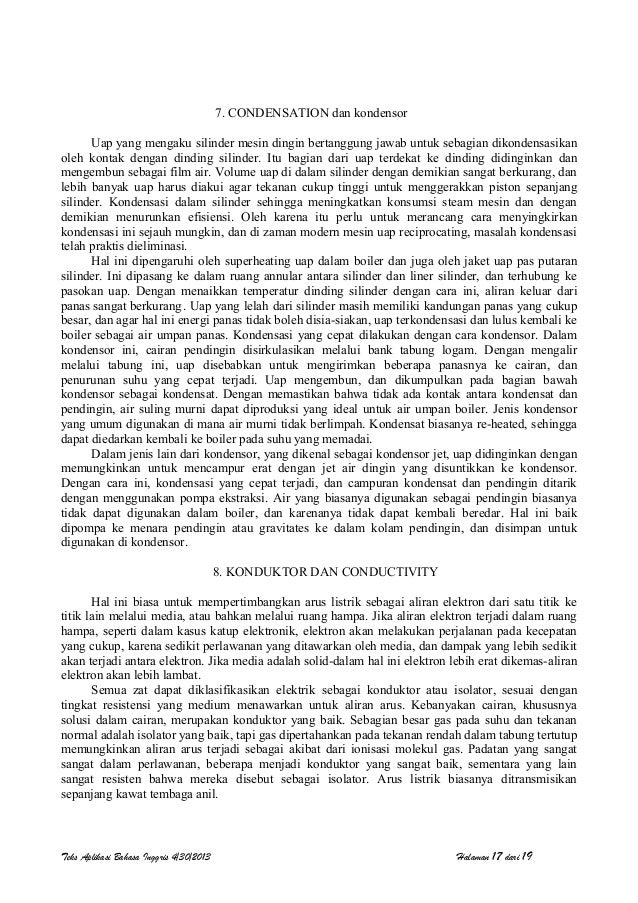 7. CONDENSATION dan kondensor

Uap yang mengaku silinder mesin dingin bertanggung jawab untuk sebagian dikondensasikan oleh kontak dengan dinding silinder. Itu bagian dari uap terdekat ke dinding didinginkan dan mengembun sebagai film air. Volume uap di dalam silinder dengan demikian sangat berkurang, dan lebih banyak uap harus diakui agar tekanan cukup tinggi untuk menggerakkan piston sepanjang silinder. Kondensasi dalam silinder sehingga meningkatkan konsumsi steam mesin dan dengan demikian menurunkan efisiensi. Oleh karena itu perlu untuk merancang cara menyingkirkan kondensasi ini sejauh mungkin, dan di zaman modern mesin uap reciprocating, masalah kondensasi telah praktis dieliminasi.

Hal ini dipengaruhi oleh superheating uap dalam boiler dan juga oleh jaket uap pas putaran silinder. Ini dipasang ke dalam ruang annular antara silinder dan liner silinder, dan terhubung ke pasokan uap. Dengan menaikkan temperatur dinding silinder dengan cara ini, aliran keluar dari panas sangat berkurang. Uap yang lelah dari silinder masih memiliki kandungan panas yang cukup besar, dan agar hal ini energi panas tidak boleh disia-siakan, uap terkondensasi dan lulus kembali ke boiler sebagai air umpan panas. Kondensasi yang cepat dilakukan dengan cara kondensor. Dalam kondensor ini, cairan pendingin disirkulasikan melalui bank tabung logam. Dengan mengalir melalui tabung ini, uap disebabkan untuk mengirimkan beberapa panasnya ke cairan, dan penurunan suhu yang cepat terjadi. Uap mengembun, dan dikumpulkan pada bagian bawah kondensor sebagai kondensat. Dengan memastikan bahwa tidak ada kontak antara kondensat dan pendingin, air suling murni dapat diproduksi yang ideal untuk air umpan boiler. Jenis kondensor yang umum digunakan di mana air murni tidak berlimpah. Kondensat biasanya re-heated, sehingga dapat diedarkan kembali ke boiler pada suhu yang memadai.

Dalam jenis lain dari kondensor, yang dikenal sebagai kondensor jet, uap didinginkan dengan memungkinkan untuk mencampur erat dengan jet air dingin yang disuntikkan ke kondensor. Dengan cara ini, kondensasi yang cepat terjadi, dan campuran kondensat dan pendingin ditarik dengan menggunakan pompa ekstraksi. Air yang biasanya digunakan sebagai pendingin biasanya tidak dapat digunakan dalam boiler, dan karenanya tidak dapat kembali beredar. Hal ini baik dipompa ke menara pendingin atau gravitates ke dalam kolam pendingin, dan disimpan untuk digunakan di kondensor.

8. KONDUKTOR DAN CONDUCTIVITY

Hal ini biasa untuk mempertimbangkan arus listrik sebagai aliran elektron dari satu titik ke titik lain melalui media, atau bahkan melalui ruang hampa. Jika aliran elektron terjadi dalam ruang hampa, seperti dalam kasus katup elektronik, elektron akan melakukan perjalanan pada kecepatan yang cukup, karena sedikit perlawanan yang ditawarkan oleh media, dan dampak yang lebih sedikit akan terjadi antara elektron. Jika media adalah solid-dalam hal ini elektron lebih erat dikemas-aliran elektron akan lebih lambat.

Semua zat dapat diklasifikasikan elektrik sebagai konduktor atau isolator, sesuai dengan tingkat resistensi yang medium menawarkan untuk aliran arus. Kebanyakan cairan, khususnya solusi dalam cairan, merupakan konduktor yang baik. Sebagian besar gas pada suhu dan tekanan normal adalah isolator yang baik, tapi gas dipertahankan pada tekanan rendah dalam tabung tertutup memungkinkan aliran arus terjadi sebagai akibat dari ionisasi molekul gas. Padatan yang sangat sangat dalam perlawanan, beberapa menjadi konduktor yang sangat baik, sementara yang lain sangat resisten bahwa mereka disebut sebagai isolator. Arus listrik biasanya ditransmisikan sepanjang kawat tembaga anil.

Teks Aplikasi Bahasa Inggris 4/30/2013 Halaman 17 dari 19